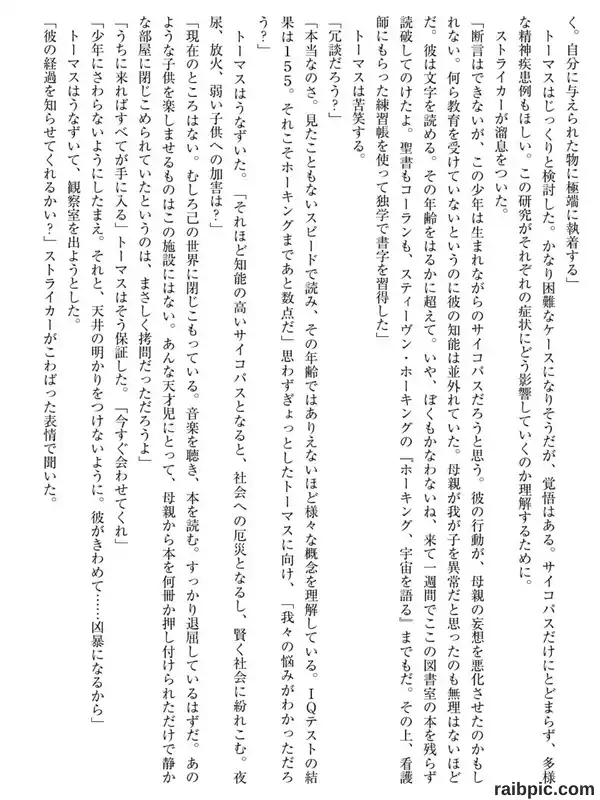 く。自分に与えられた物に極端に執着する」
　トーマスはじっくりと検討した。かなり困難なケースになりそうだが、覚悟はある。サイコパスだけにとどまらず、多様な精神疾患例もほしい。この研究がそれぞれの症状にどう影響していくのか理解するために。
　ストライカーが溜息をついた。
「断言はできないが、この少年は生まれながらのサイコパスだろうと思う。彼の行動が、母親の妄想を悪化させたのかもしれない。何ら教育を受けていないというのに彼の知能は並外れていた。母親が我が子を異常だと思ったのも無理はないほどだ。彼は文字を読める。その年齢をはるかに超えて。いや、ぼくもかなわないね、来て一週間でここの図書室の本を残らず読破してのけたよ。聖書もコーランも、スティーヴン・ホーキングの『ホーキング、宇宙を語る』までもだ。その上、看護師にもらった練習帳を使って独学で書字を習得した」
　トーマスは苦笑する。
「冗談だろう？」
「本当なのさ。見たこともないスピードで読み、その年齢ではありえないほど様々な概念を理解している。IQテストの結果は155。それこそホーキングまであと数点だ」思わずぎょっとしたトーマスに向け、「我々の悩みがわかっただろう？」
　トーマスはうなずいた。「それほど知能の高いサイコパスとなると、社会への厄災となるし、賢く社会に紛れこむ。夜尿、放火、弱い子供への加害は？」
「現在のところはない。むしろ己の世界に閉じこもっている。音楽を聴き、本を読む。すっかり退屈しているはずだ。あのような子供を楽しませるものはこの施設にはない。あんな天才児にとって、母親から本を何冊か押し付けられただけで静かな部屋に閉じこめられていたというのは、まさしく拷問だっただろうよ」
「うちに来ればすべてが手に入る」トーマスはそう保証した。「今すぐ会わせてくれ」
「少年にさわらないようにしたまえ。それと、天井の明かりをつけないように。彼がきわめて……凶暴になるから」
　トーマスはうなずいて、観察室を出ようとした。
「彼の経過を知らせてくれるかい？」ストライカーがこわばった表情で聞いた。

raibpic.com